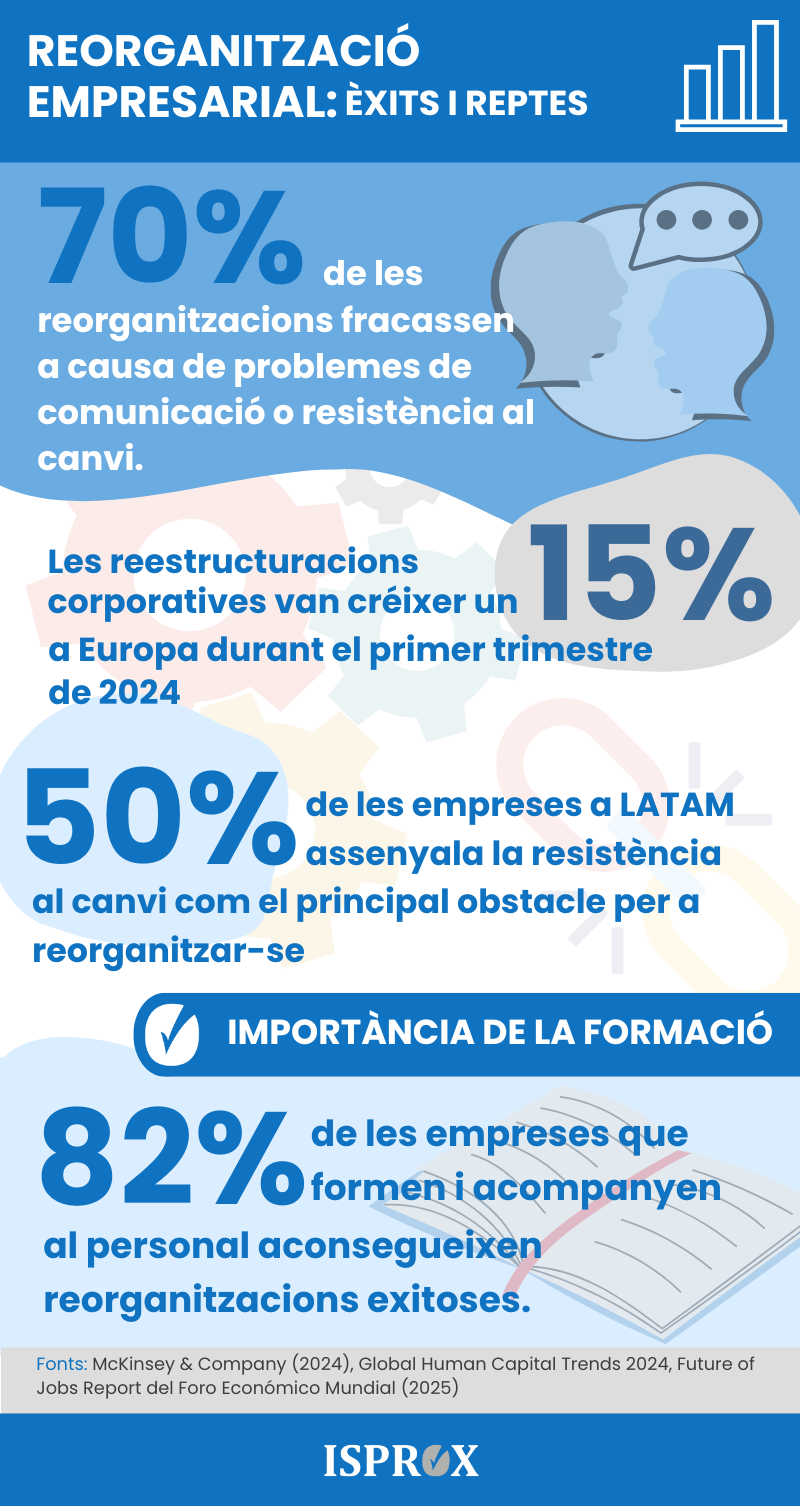 REORGANITZACIÓ EMPRESARIAL: ÈXITS I REPTES

70% de les reorganitzacions fracassen a causa de problemes de comunicació o resistència al canvi.

Les reestructuracions corporatives van créixer un 15% a Europa durant el primer trimestre de 2024

50% de les empreses a LATAM assenyala la resistència al canvi com el principal obstacle per a reorganitzar-se

IMPORTÀNCIA DE LA FORMACIÓ

82% de les empreses que formen i acompanyen al personal aconsegueixen reorganitzacions exitoses.

Fonts: McKinsey & Company (2024), Global Human Capital Trends 2024, Future of Jobs Report del Foro Económico Mundial (2025)

ISPROX